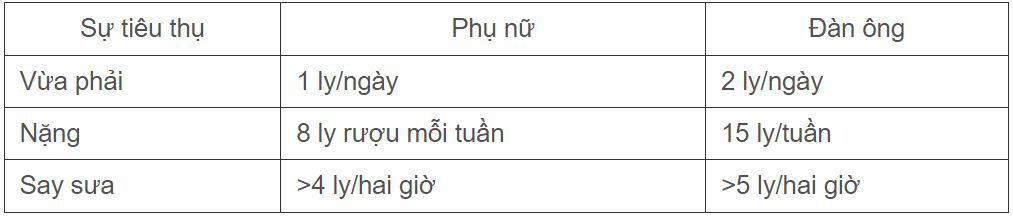 | Sự tiêu thụ | Phụ nữ | Đàn ông |
|---|---|---|
| Vừa phải | 1 ly/ngày | 2 ly/ngày |
| Nặng | 8 ly rượu mỗi tuần | 15 ly/tuần |
| Say sưa | >4 ly/hai giờ | >5 ly/hai giờ |